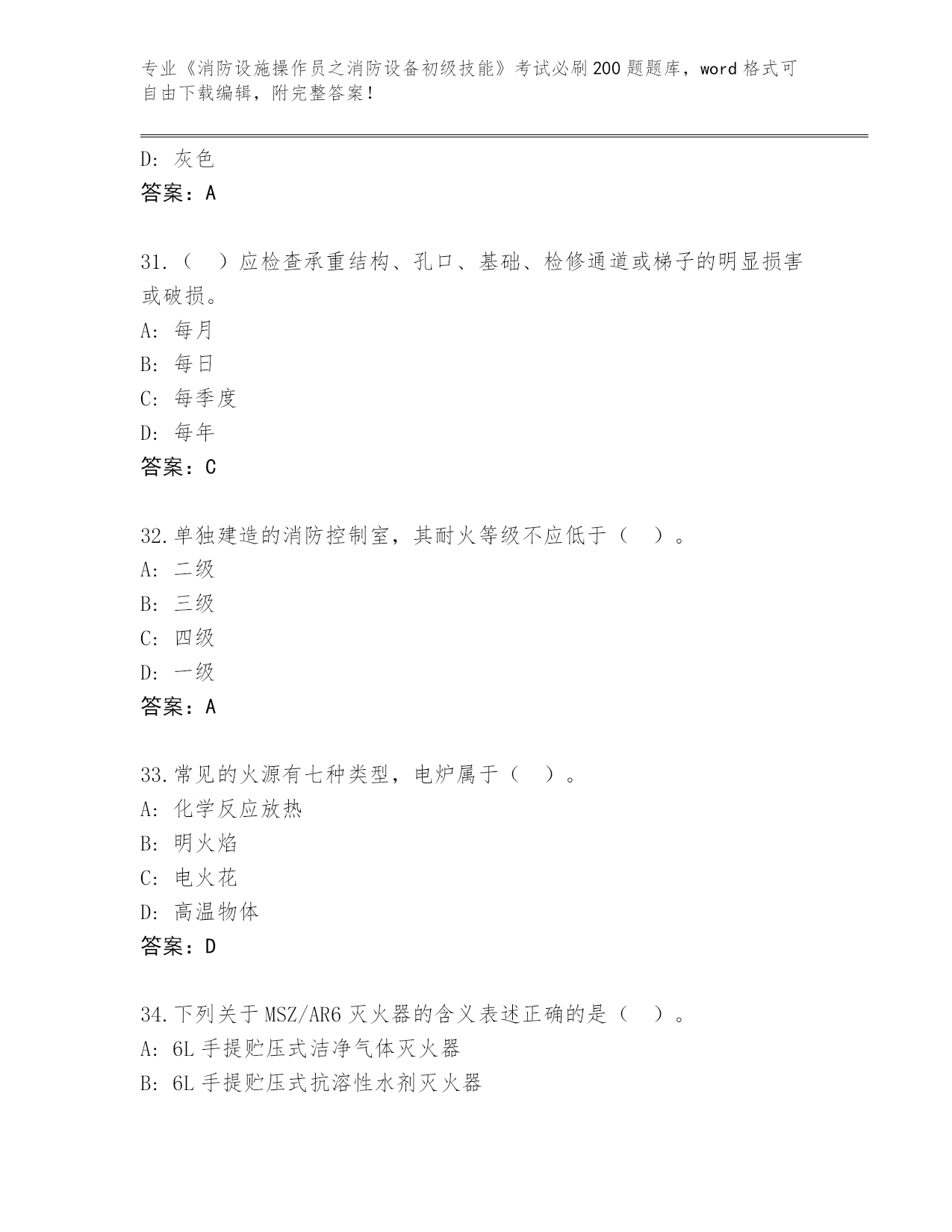 专业《消防设施操作员之消防设备初级技能》考试必刷200题题库，word格式可自由下载编辑，附完整答案！

D：灰色
答案：A

31.（　）应检查承重结构、孔口、基础、检修通道或梯子的明显损害或破损。
A：每月
B：每日
C：每季度
D：每年
答案：C

32.单独建造的消防控制室，其耐火等级不应低于（　）。
A：二级
B：三级
C：四级
D：一级
答案：A

33.常见的火源有七种类型，电炉属于（　）。
A：化学反应放热
B：明火焰
C：电火花
D：高温物体
答案：D

34.下列关于MSZ/AR6灭火器的含义表述正确的是（　）。
A：6L手提贮压式洁净气体灭火器
B：6L手提贮压式抗溶性水剂灭火器